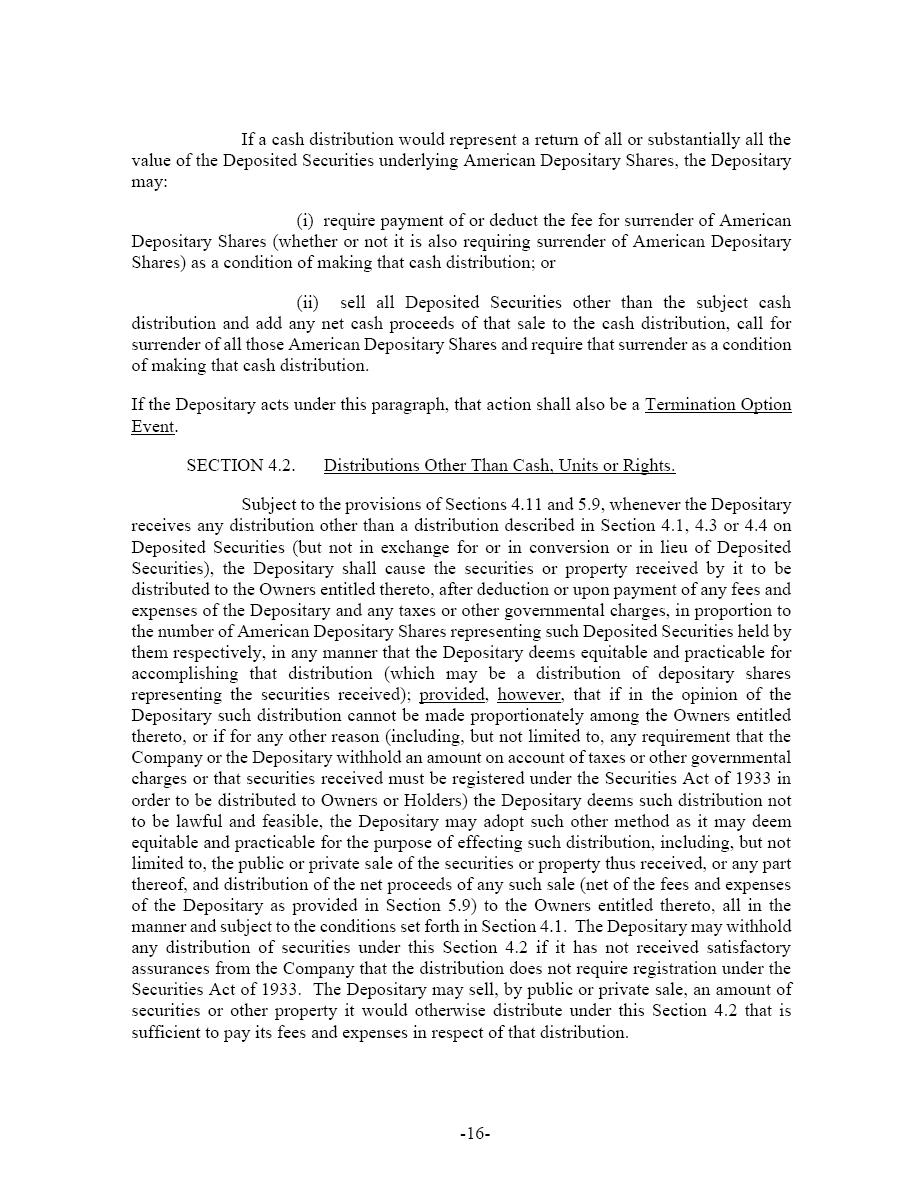 If a cash distribution would represent a return of all or substantially all the value of the Deposited Securities underlying American Depositary Shares, the Depositary may:

(i) require payment of or deduct the fee for surrender of American Depositary Shares (whether or not it is also requiring surrender of American Depositary Shares) as a condition of making that cash distribution; or

(ii) sell all Deposited Securities other than the subject cash distribution and add any net cash proceeds of that sale to the cash distribution, call for surrender of all those American Depositary Shares and require that surrender as a condition of making that cash distribution.

If the Depositary acts under this paragraph, that action shall also be a Termination Option Event.

SECTION 4.2. Distributions Other Than Cash, Units or Rights.

Subject to the provisions of Sections 4.11 and 5.9, whenever the Depositary receives any distribution other than a distribution described in Section 4.1, 4.3 or 4.4 on Deposited Securities (but not in exchange for or in conversion or in lieu of Deposited Securities), the Depositary shall cause the securities or property received by it to be distributed to the Owners entitled thereto, after deduction or upon payment of any fees and expenses of the Depositary and any taxes or other governmental charges, in proportion to the number of American Depositary Shares representing such Deposited Securities held by them respectively, in any manner that the Depositary deems equitable and practicable for accomplishing that distribution (which may be a distribution of depositary shares representing the securities received); provided, however, that if in the opinion of the Depositary such distribution cannot be made proportionately among the Owners entitled thereto, or if for any other reason (including, but not limited to, any requirement that the Company or the Depositary withhold an amount on account of taxes or other governmental charges or that securities received must be registered under the Securities Act of 1933 in order to be distributed to Owners or Holders) the Depositary deems such distribution not to be lawful and feasible, the Depositary may adopt such other method as it may deem equitable and practicable for the purpose of effecting such distribution, including, but not limited to, the public or private sale of the securities or property thus received, or any part thereof, and distribution of the net proceeds of any such sale (net of the fees and expenses of the Depositary as provided in Section 5.9) to the Owners entitled thereto, all in the manner and subject to the conditions set forth in Section 4.1. The Depositary may withhold any distribution of securities under this Section 4.2 if it has not received satisfactory assurances from the Company that the distribution does not require registration under the Securities Act of 1933. The Depositary may sell, by public or private sale, an amount of securities or other property it would otherwise distribute under this Section 4.2 that is sufficient to pay its fees and expenses in respect of that distribution.

-16-